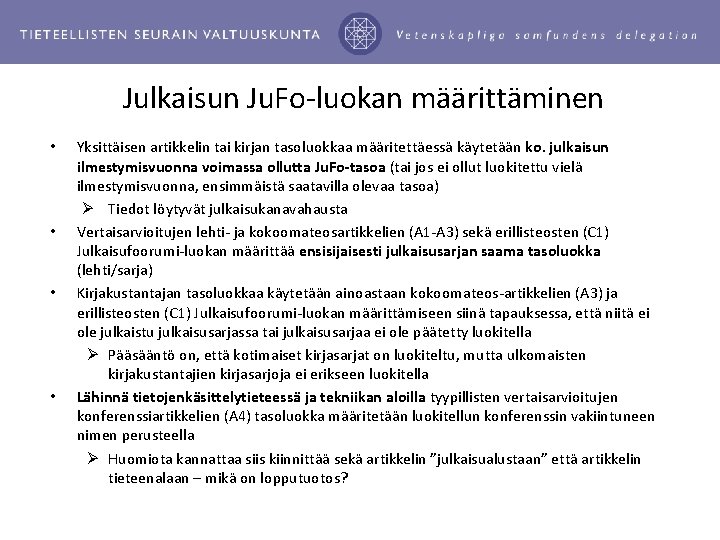 TIETEELLISTEN SEURAIN VALTUUSKUNTA

Vetenskapliga samfundens delegation

Julkaisun JuFo-luokan määrittäminen

• Yksittäisen artikkelin tai kirjan tasoluokkaa määritettäessä käytetään ko. julkaisun ilmestymisvuonna voimassa ollutta JuFo-tasoa (tai jos ei ollut luokitettu vielä ilmestymisvuonna, ensimmäistä saatavilla olevaa tasoa)

➢ Tiedot löytyvät julkaisukanavahausta

• Vertaisarvioitujen lehti- ja kokoomateosartikkelien (A1-A3) sekä erillisteosten (C1) Julkaisufoorumi-luokan määrittää ensisijaisesti julkaisusarjan saama tasoluokka (lehti/sarja)

• Kirjakustantajan tasoluokkaa käytetään ainoastaan kokoomateos-artikkelien (A3) ja erillisteosten (C1) Julkaisufoorumi-luokan määrittämiseen siinä tapauksessa, että niitä ei ole julkaistu julkaisusarjassa tai julkaisusarjaa ei ole päätetty luokitella

➢ Pääsääntö on, että kotimaiset kirjasarjat on luokiteltu, mutta ulkomaisten kirjakustantajien kirjasarjoja ei erikseen luokitella

• Lähinnä tietojenkäsittelytieteessä ja tekniikan aloilla tyypillisten vertaisarvioitujen konferenssiartikkelien (A4) tasoluokka määritetään luokitellun konferenssin vakiintuneen nimen perusteella

➢ Huomiota kannattaa siis kiinnittää sekä artikkelin ”julkaisualustaan” että artikkelin tieteenalaan – mikä on lopputuotos?